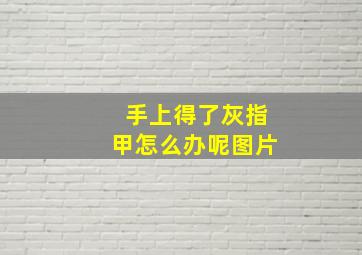 手上得了灰指甲怎么办呢图片